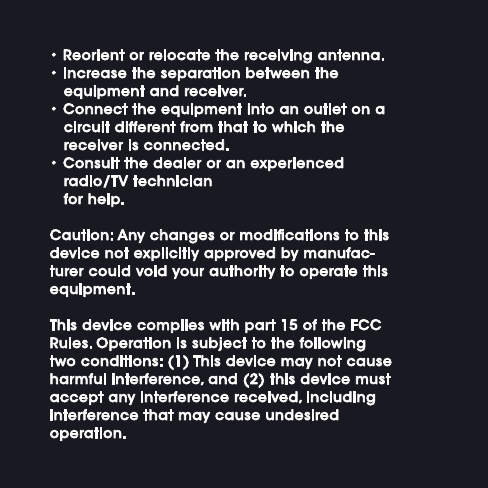 • Reorient or relocate the receiving antenna.
• Increase the separation between the equipment and receiver.
• Connect the equipment into an outlet on a circuit different from that to which the receiver is connected.
• Consult the dealer or an experienced radio/TV technician for help.

Caution: Any changes or modifications to this device not explicitly approved by manufacturer could void your authority to operate this equipment.

This device complies with part 15 of the FCC Rules. Operation is subject to the following two conditions: (1) This device may not cause harmful interference, and (2) this device must accept any interference received, including interference that may cause undesired operation.